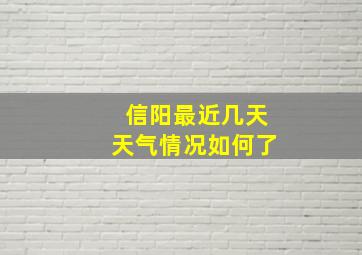 信阳最近几天
天气情况如何了